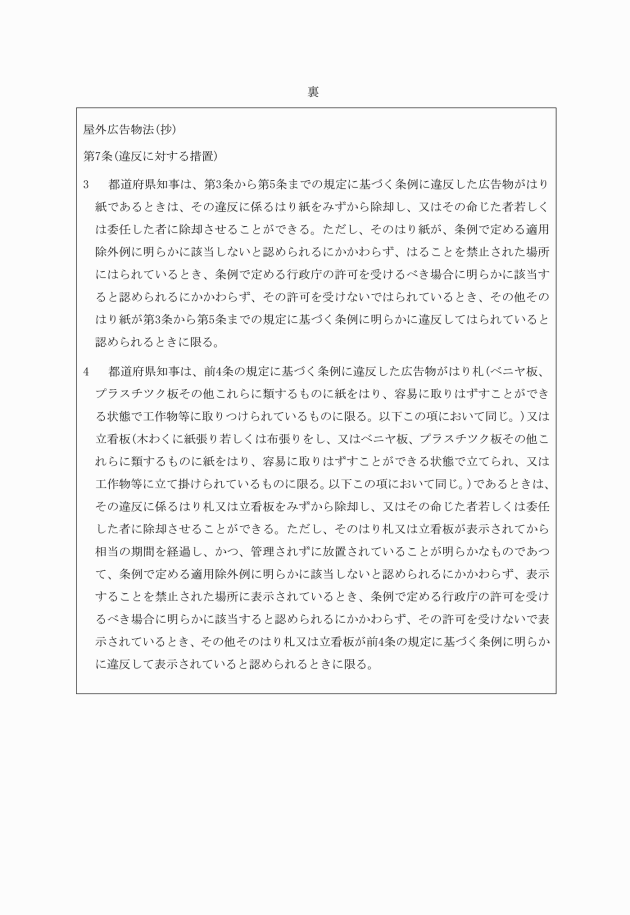 裏

屋外広告物法(抄)

第7条(違反に対する措置)

3　都道府県知事は、第3条から第5条までの規定に基づく条例に違反した広告物がはり紙であるときは、その違反に係るはり紙をみずから除却し、又はその命じた者若しくは委任した者に除却させることができる。ただし、そのはり紙が、条例で定める適用除外例に明らかに該当しないと認められるにかかわらず、はることを禁止された場所にはられているとき、条例で定める行政庁の許可を受けるべき場合に明らかに該当すると認められるにかかわらず、その許可を受けないではられているとき、その他そのはり紙が第3条から第5条までの規定に基づく条例に明らかに違反してはられていると認められるときに限る。

4　都道府県知事は、前4条の規定に基づく条例に違反した広告物がはり札(ベニヤ板、プラスチツク板その他これらに類するものに紙をはり、容易に取りはずすことができる状態で工作物等に取りつけられているものに限る。以下この項において同じ。)又は立看板(木わくに紙張り若しくは布張りをし、又はベニヤ板、プラスチツク板その他これらに類するものに紙をはり、容易に取りはずすことができる状態で立てられ、又は工作物等に立て掛けられているものに限る。以下この項において同じ。)であるときは、その違反に係るはり札又は立看板をみずから除却し、又はその命じた者若しくは委任した者に除却させることができる。ただし、そのはり札又は立看板が表示されてから相当の期間を経過し、かつ、管理されずに放置されていることが明らかなものであつて、条例で定める適用除外例に明らかに該当しないと認められるにかかわらず、表示することを禁止された場所に表示されているとき、条例で定める行政庁の許可を受けるべき場合に明らかに該当すると認められるにかかわらず、その許可を受けないで表示されているとき、その他そのはり札又は立看板が前4条の規定に基づく条例に明らかに違反して表示されていると認められるときに限る。